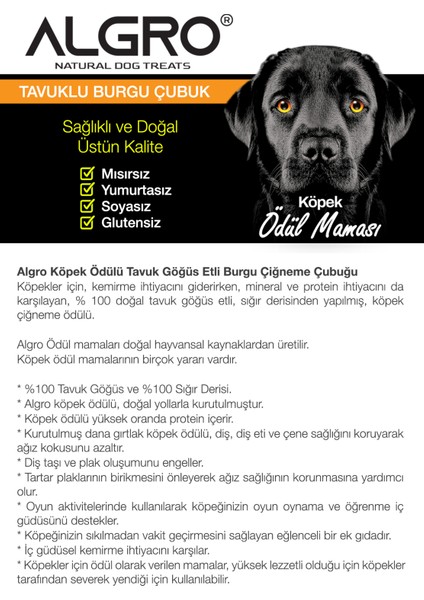 ALGRO®
NATURAL DOG TREATS

TAVUKLU BURGU ÇUBUK

Sağlıklı ve Doğal
Üstün Kalite

Mısırsız
Yumurtasız
Soyasız
Glutensiz

Köpek
Ödül Maması

Algro Köpek Ödülü Tavuk Göğüs Etli Burgu Çiğneme Çubuğu
Köpekler için, kemirme ihtiyacını giderirken, mineral ve protein ihtiyacını da karşılayan, % 100 doğal tavuk göğüs etli, sığır derisinden yapılmış, köpek çiğneme ödülü.

Algro Ödül mamaları doğal hayvansal kaynaklardan üretilir.
Köpek ödül mamalarının birçok yararı vardır.

* %100 Tavuk Göğüs ve %100 Sığır Derisi.
* Algro köpek ödülü, doğal yollarla kurutulmuştur.
* Köpek ödülü yüksek oranda protein içerir.
* Kurutulmuş dana gırtlak köpek ödülü, diş, diş eti ve çene sağlığını koruyarak ağız kokusunu azaltır.
* Diş taşı ve plak oluşumunu engeller.
* Tartar plaklarının birikmesini önleyerek ağız sağlığının korunmasına yardımcı olur.
* Oyun aktivitelerinde kullanılarak köpeğinizin oyun oynama ve öğrenme iç güdüsünü destekler.
* Köpeğinizin sıkılmadan vakit geçirmesini sağlayan eğlenceli bir ek gıdadır.
* İç güdüsel kemirme ihtiyacını karşılar.
* Köpekler için ödül olarak verilen mamalar, yüksek lezzetli olduğu için köpekler tarafından severek yendiği için kullanılabilir.